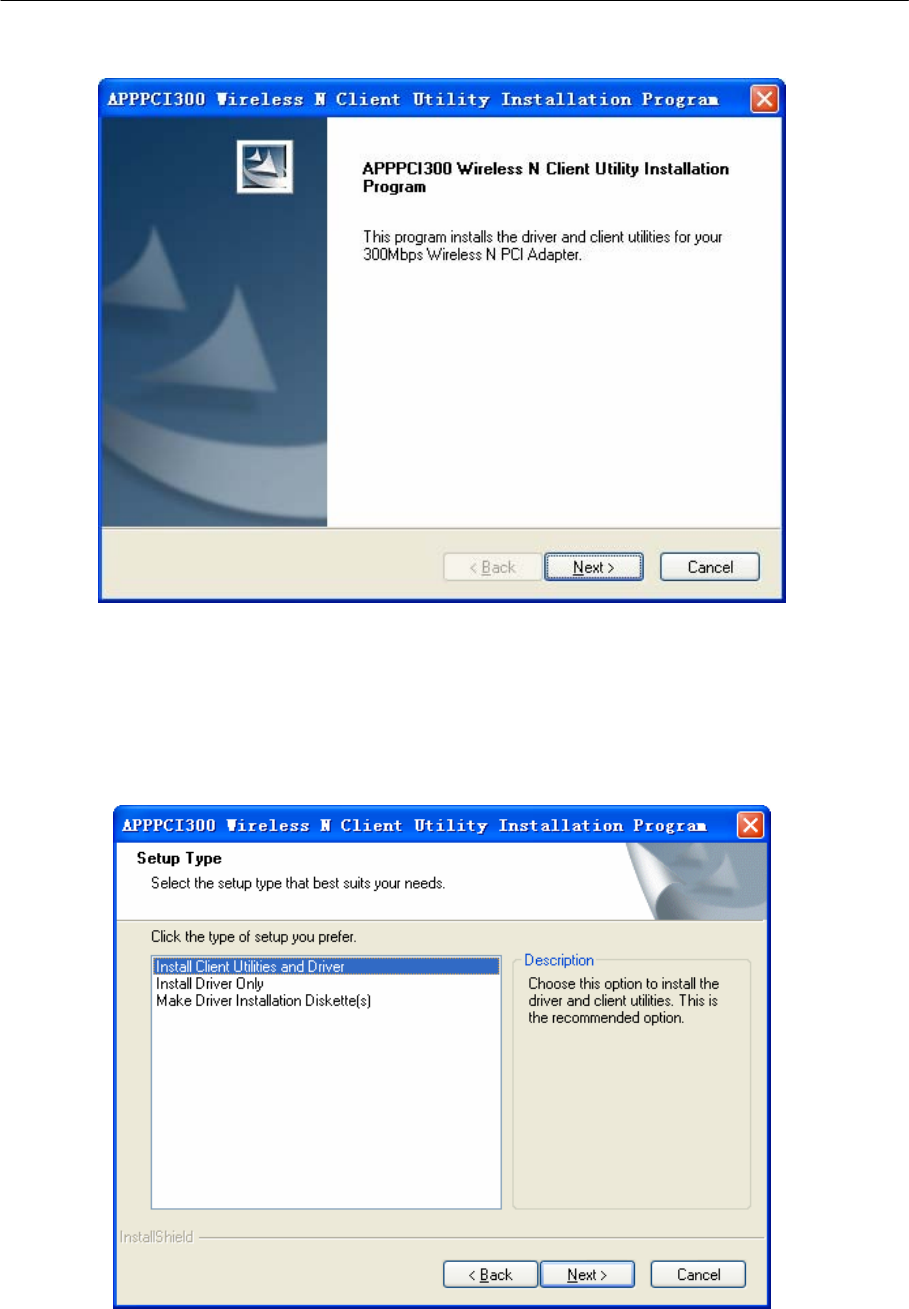 APPPCI300 Wireless N Client Utility Installation Program

APPPCI300 Wireless N Client Utility Installation Program

This program installs the driver and client utilities for your 300Mbps Wireless N PCI Adapter.

< Back
Next >
Cancel

APPPCI300 Wireless N Client Utility Installation Program

Setup Type

Select the setup type that best suits your needs.

Click the type of setup you prefer.

Install Client Utilities and Driver
Install Driver Only
Make Driver Installation Diskette(s)

Description

Choose this option to install the driver and client utilities. This is the recommended option.

InstallShield

< Back
Next >
Cancel